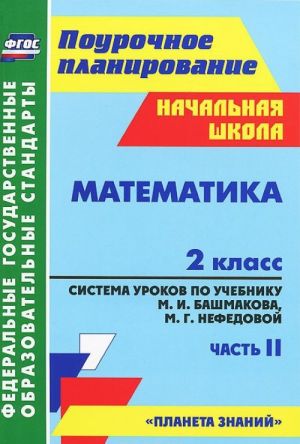 ФГОС

ФЕДЕРАЛЬНЫЕ ГОСУДАРСТВЕННЫЕ ОБРАЗОВАТЕЛЬНЫЕ СТАНДАРТЫ

Поурочное планирование

НАЧАЛЬНАЯ ШКОЛА

МАТЕМАТИКА

2 класс

СИСТЕМА УРОКОВ ПО УЧЕБНИКУ М. И. БАШМАКОВА, М. Г. НЕФЕДОВОЙ

ЧАСТЬ II

«ПЛАНЕТА ЗНАНИЙ»